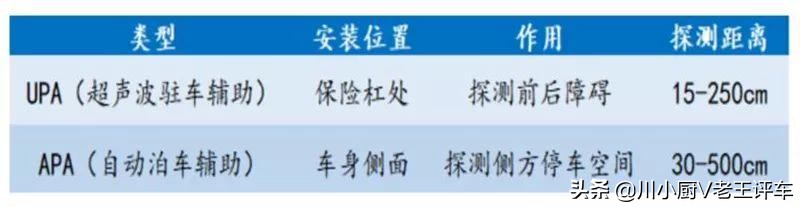 | 类型 | 安装位置 | 作用 | 探测距离 |
|---|---|---|---|
| UPA（超声波驻车辅助） | 保险杠处 | 探测前后障碍 | 15-250cm |
| APA（自动泊车辅助） | 车身侧面 | 探测侧方停车空间 | 30-500cm |

头条 @川小厨V老王评车